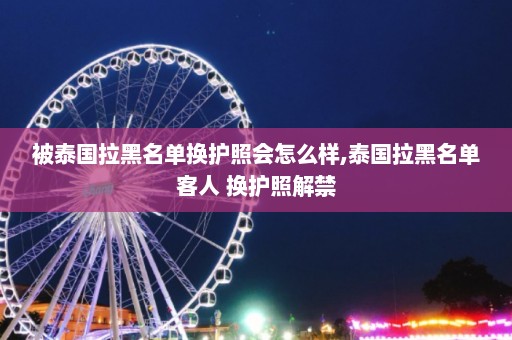 被泰国拉黑名单换护照会怎么样,泰国拉黑名单客人 换护照解禁